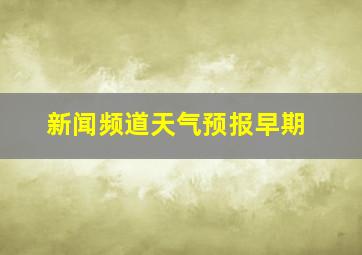 新闻频道天气预报早期